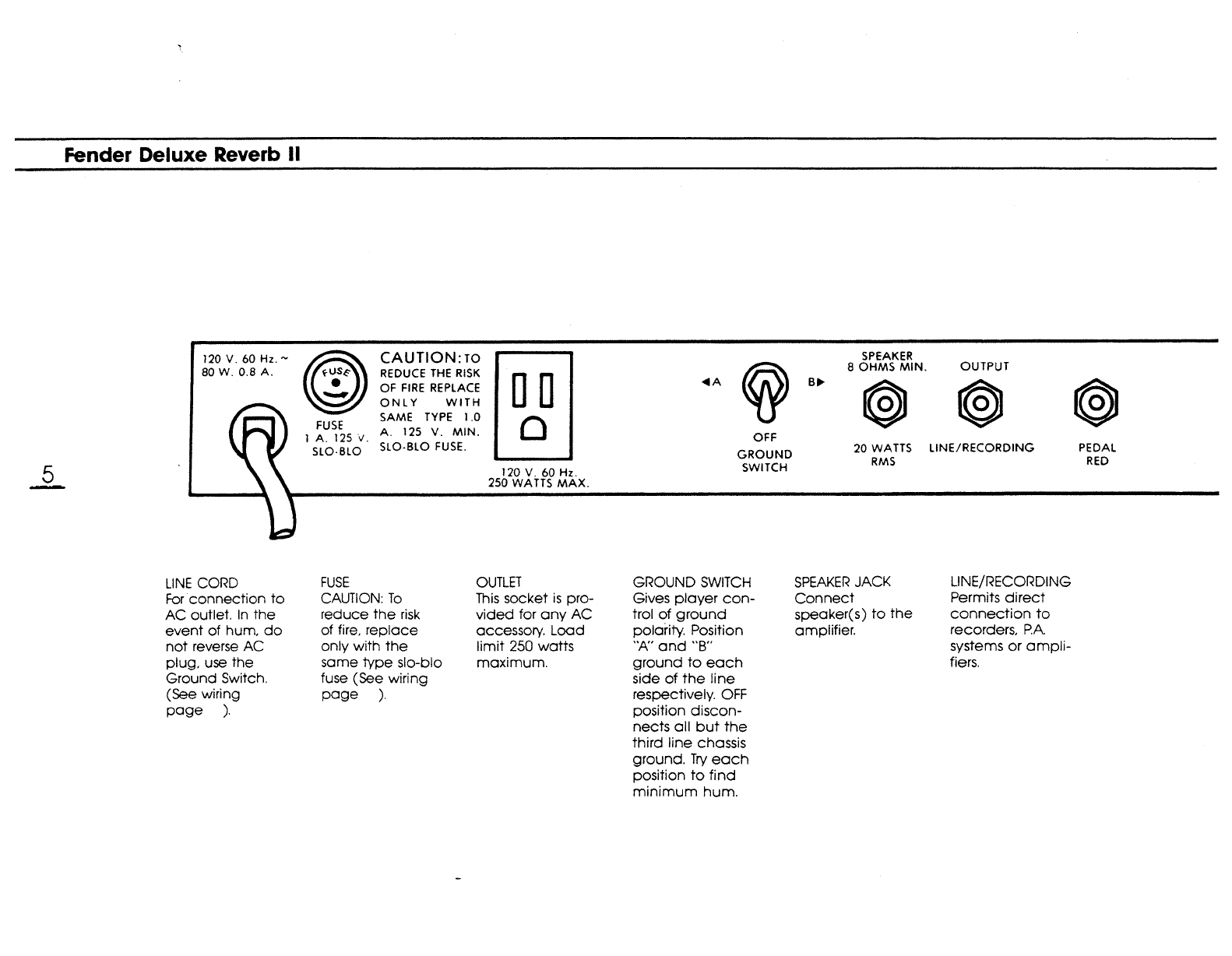 Fender Deluxe Reverb II

5

120 V. 60 Hz. ~
80 W. 0.8 A.

FUSE

FUSE
1 A. 125 V.
SLO-BLO

CAUTION: TO REDUCE THE RISK OF FIRE REPLACE ONLY WITH SAME TYPE 1.0 A. 125 V. MIN. SLO-BLO FUSE.

120 V. 60 Hz.
250 WATTS MAX.

◀A

B▶

OFF
GROUND
SWITCH

SPEAKER
8 OHMS MIN.

20 WATTS
RMS

OUTPUT

LINE/RECORDING

PEDAL
RED

LINE CORD
For connection to AC outlet. In the event of hum, do not reverse AC plug, use the Ground Switch. (See wiring page ).

FUSE
CAUTION: To reduce the risk of fire, replace only with the same type slo-blo fuse (See wiring page ).

OUTLET
This socket is provided for any AC accessory. Load limit 250 watts maximum.

GROUND SWITCH
Gives player control of ground polarity. Position "A" and "B" ground to each side of the line respectively. OFF position disconnects all but the third line chassis ground. Try each position to find minimum hum.

SPEAKER JACK
Connect speaker(s) to the amplifier.

LINE/RECORDING
Permits direct connection to recorders, P.A. systems or amplifiers.